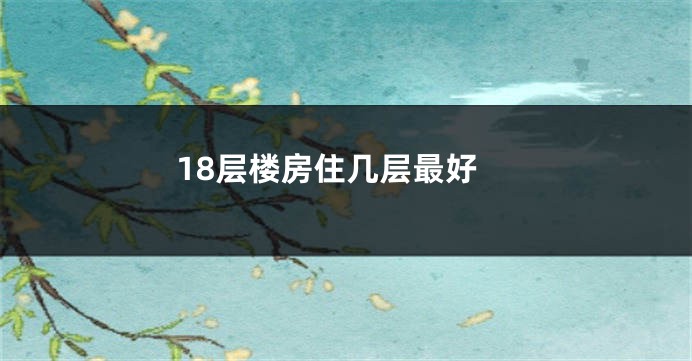 18层楼房住几层最好